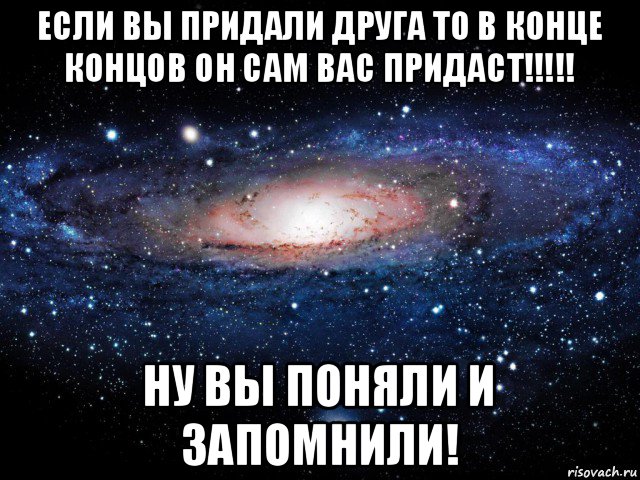 ЕСЛИ ВЫ ПРИДАЛИ ДРУГА ТО В КОНЦЕ КОНЦОВ ОН САМ ВАС ПРИДАСТ!!!!!

НУ ВЫ ПОНЯЛИ И ЗАПОМНИЛИ!

risovach.ru